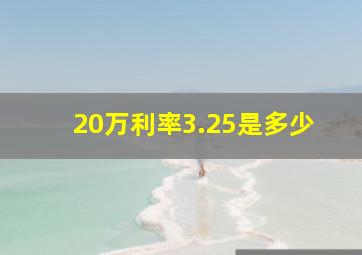 20万利率3.25是多少